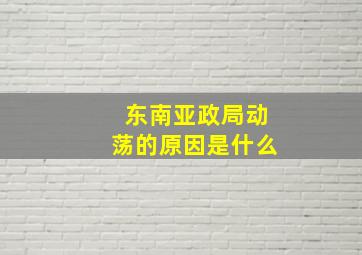 东南亚政局动荡的原因是什么